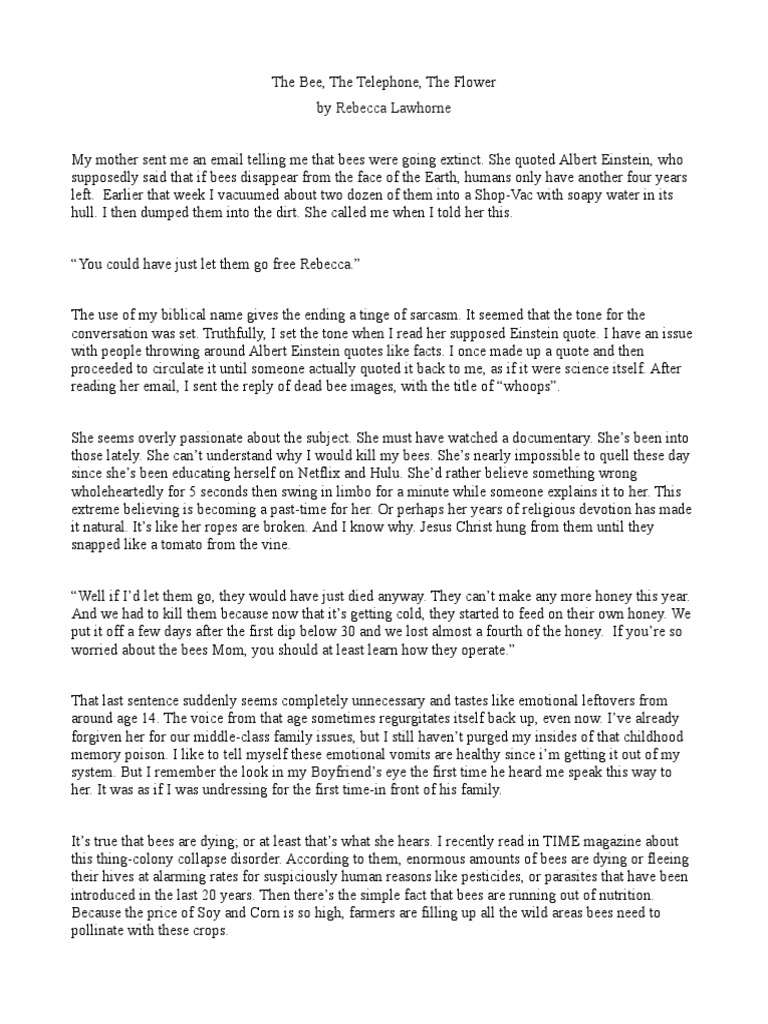 The Bee, The Telephone, The Flower

by Rebecca Lawhorne

My mother sent me an email telling me that bees were going extinct. She quoted Albert Einstein, who supposedly said that if bees disappear from the face of the Earth, humans only have another four years left. Earlier that week I vacuumed about two dozen of them into a Shop-Vac with soapy water in its hull. I then dumped them into the dirt. She called me when I told her this.

“You could have just let them go free Rebecca.”

The use of my biblical name gives the ending a tinge of sarcasm. It seemed that the tone for the conversation was set. Truthfully, I set the tone when I read her supposed Einstein quote. I have an issue with people throwing around Albert Einstein quotes like facts. I once made up a quote and then proceeded to circulate it until someone actually quoted it back to me, as if it were science itself. After reading her email, I sent the reply of dead bee images, with the title of “whoops”.

She seems overly passionate about the subject. She must have watched a documentary. She’s been into those lately. She can’t understand why I would kill my bees. She’s nearly impossible to quell these day since she’s been educating herself on Netflix and Hulu. She’d rather believe something wrong wholeheartedly for 5 seconds then swing in limbo for a minute while someone explains it to her. This extreme believing is becoming a past-time for her. Or perhaps her years of religious devotion has made it natural. It’s like her ropes are broken. And I know why. Jesus Christ hung from them until they snapped like a tomato from the vine.

“Well if I’d let them go, they would have just died anyway. They can’t make any more honey this year. And we had to kill them because now that it’s getting cold, they started to feed on their own honey. We put it off a few days after the first dip below 30 and we lost almost a fourth of the honey. If you’re so worried about the bees Mom, you should at least learn how they operate.”

That last sentence suddenly seems completely unnecessary and tastes like emotional leftovers from around age 14. The voice from that age sometimes regurgitates itself back up, even now. I’ve already forgiven her for our middle-class family issues, but I still haven’t purged my insides of that childhood memory poison. I like to tell myself these emotional vomits are healthy since i’m getting it out of my system. But I remember the look in my Boyfriend’s eye the first time he heard me speak this way to her. It was as if I was undressing for the first time-in front of his family.

It’s true that bees are dying; or at least that’s what she hears. I recently read in TIME magazine about this thing-colony collapse disorder. According to them, enormous amounts of bees are dying or fleeing their hives at alarming rates for suspiciously human reasons like pesticides, or parasites that have been introduced in the last 20 years. Then there’s the simple fact that bees are running out of nutrition. Because the price of Soy and Corn is so high, farmers are filling up all the wild areas bees need to pollinate with these crops.